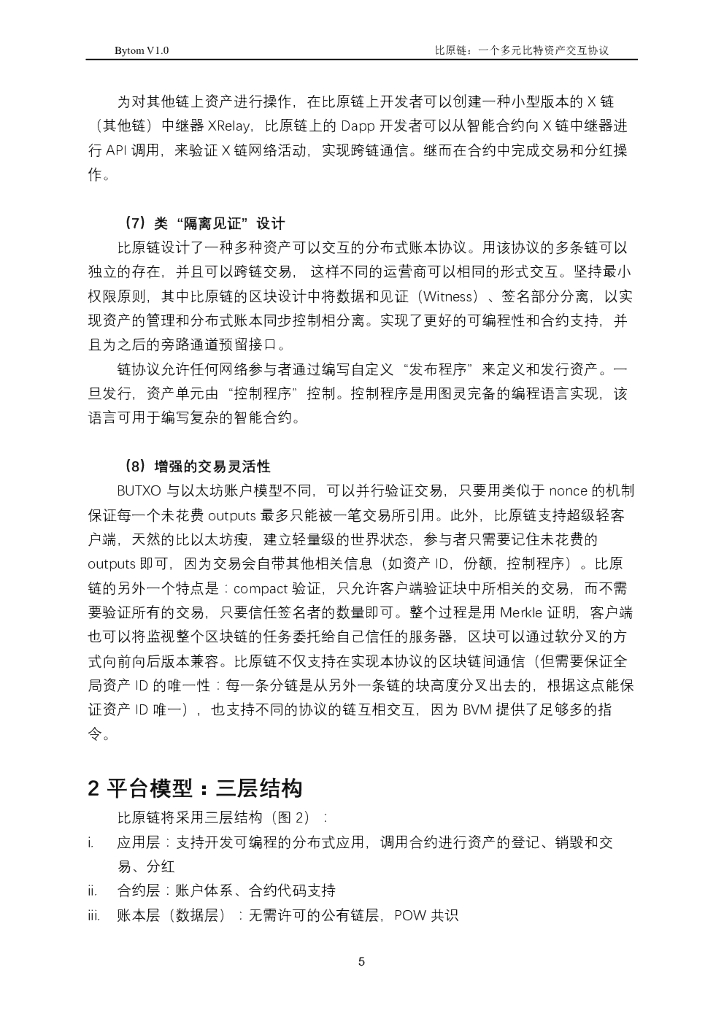 Bytom V1.0

比原链：一个多元比特资产交互协议

为对其他链上资产进行操作，在比原链上开发者可以创建一种小型版本的 X 链（其他链）中继器 XRelay，比原链上的 Dapp 开发者可以从智能合约向 X 链中继器进行 API 调用，来验证 X 链网络活动，实现跨链通信。继而在合约中完成交易和分红操作。

（7）类“隔离见证”设计

比原链设计了一种多种资产可以交互的分布式账本协议。用该协议的多条链可以独立的存在，并且可以跨链交易，这样不同的运营商可以相同的形式交互。坚持最小权限原则，其中比原链的区块设计中将数据和见证（Witness）、签名部分分离，以实现资产的管理和分布式账本同步控制相分离。实现了更好的可编程性和合约支持，并且为之后的旁路通道预留接口。

链协议允许任何网络参与者通过编写自定义“发布程序”来定义和发行资产。一旦发行，资产单元由“控制程序”控制。控制程序是用图灵完备的编程语言实现，该语言可用于编写复杂的智能合约。

（8）增强的交易灵活性

BUTXO 与以太坊账户模型不同，可以并行验证交易，只要用类似于 nonce 的机制保证每一个未花费 outputs 最多只能被一笔交易所引用。此外，比原链支持超级轻客户端，天然的比以太坊瘦，建立轻量级的世界状态，参与者只需要记住未花费的 outputs 即可，因为交易会自带其他相关信息（如资产 ID，份额，控制程序）。比原链的另外一个特点是：compact 验证，只允许客户端验证块中所相关的交易，而不需要验证所有的交易，只要信任签名者的数量即可。整个过程是用 Merkle 证明，客户端也可以将监视整个区块链的任务委托给自己信任的服务器，区块可以通过软分叉的方式向前向后版本兼容。比原链不仅支持在实现本协议的区块链间通信（但需要保证全局资产 ID 的唯一性：每一条分链是从另外一条链的块高度分叉出去的，根据这点能保证资产 ID 唯一），也支持不同的协议的链互相交互，因为 BVM 提供了足够多的指令。

2 平台模型：三层结构

比原链将采用三层结构（图 2）：

i. 应用层：支持开发可编程的分布式应用，调用合约进行资产的登记、销毁和交易、分红

ii. 合约层：账户体系、合约代码支持

iii. 账本层（数据层）：无需许可的公有链层，POW 共识

5